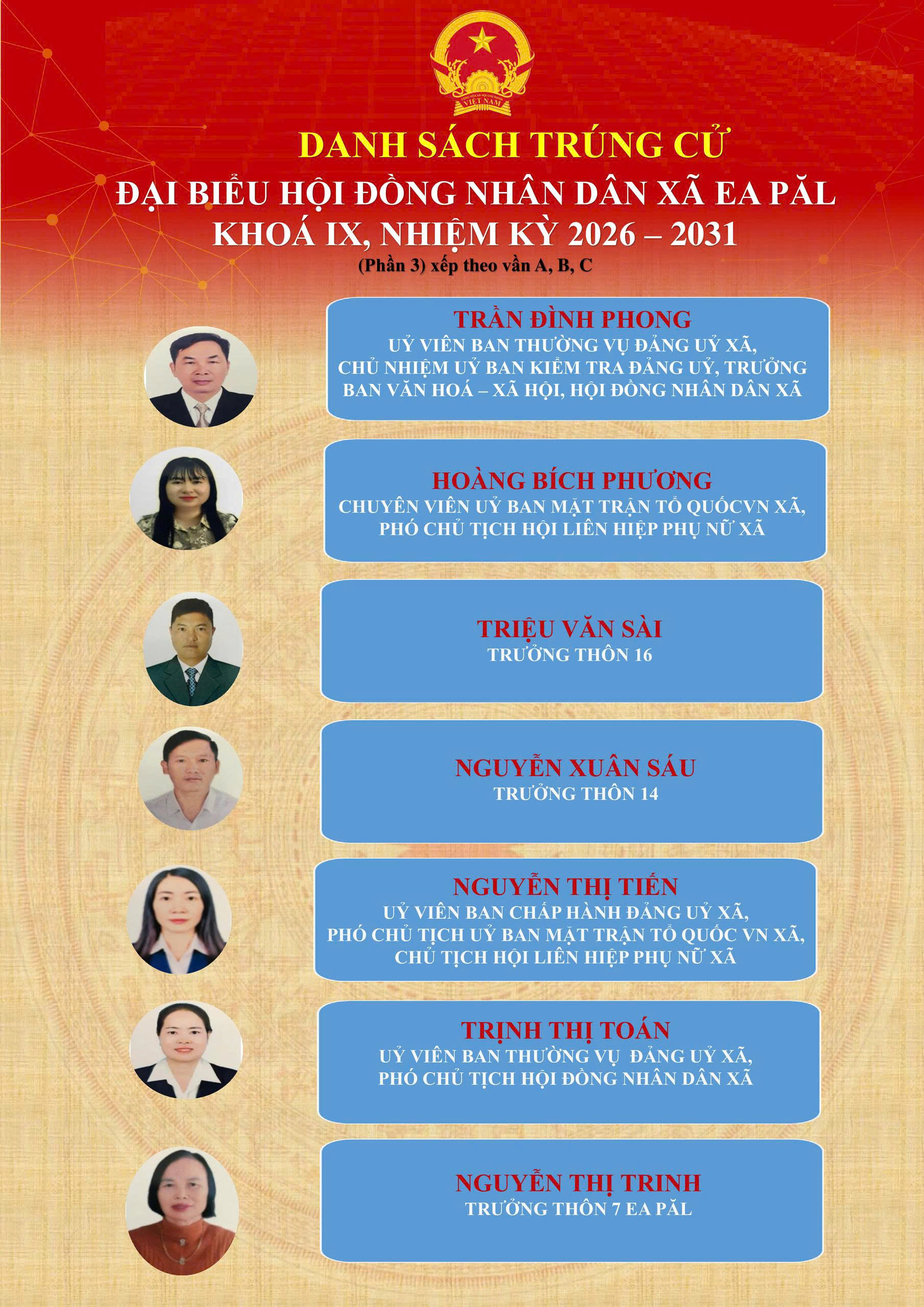 DANH SÁCH TRÚNG CỬ
ĐẠI BIỂU HỘI ĐỒNG NHÂN DÂN XÃ EA PĂL
KHOÁ IX, NHIỆM KỲ 2026 – 2031
(Phần 3) xếp theo vần A, B, C

TRẦN ĐÌNH PHONG
UỶ VIÊN BAN THƯỜNG VỤ ĐẢNG UỶ XÃ, CHỦ NHIỆM UỶ BAN KIỂM TRA ĐẢNG UỶ, TRƯỞNG BAN VĂN HOÁ – XÃ HỘI, HỘI ĐỒNG NHÂN DÂN XÃ

HOÀNG BÍCH PHƯƠNG
CHUYÊN VIÊN UỶ BAN MẶT TRẬN TỔ QUỐCVN XÃ, PHÓ CHỦ TỊCH HỘI LIÊN HIỆP PHỤ NỮ XÃ

TRIỆU VĂN SÀI
TRƯỞNG THÔN 16

NGUYỄN XUÂN SÁU
TRƯỞNG THÔN 14

NGUYỄN THỊ TIẾN
UỶ VIÊN BAN CHẤP HÀNH ĐẢNG UỶ XÃ, PHÓ CHỦ TỊCH UỶ BAN MẶT TRẬN TỔ QUỐC VN XÃ, CHỦ TỊCH HỘI LIÊN HIỆP PHỤ NỮ XÃ

TRỊNH THỊ TOÁN
UỶ VIÊN BAN THƯỜNG VỤ ĐẢNG UỶ XÃ, PHÓ CHỦ TỊCH HỘI ĐỒNG NHÂN DÂN XÃ

NGUYỄN THỊ TRINH
TRƯỞNG THÔN 7 EA PĂL